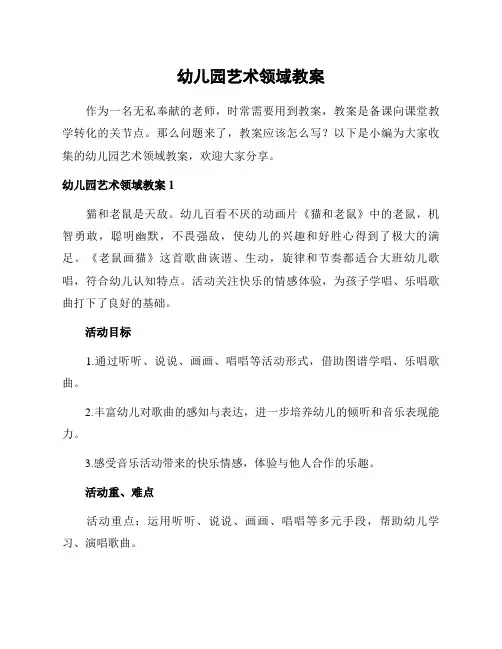 幼儿园艺术领域教案

作为一名无私奉献的老师，时常需要用到教案，教案是备课向课堂教学转化的关节点。那么问题来了，教案应该怎么写？以下是小编为大家收集的幼儿园艺术领域教案，欢迎大家分享。

幼儿园艺术领域教案 1

猫和老鼠是天敌。幼儿百看不厌的动画片《猫和老鼠》中的老鼠，机智勇敢，聪明幽默，不畏强敌，使幼儿的兴趣和好胜心得到了极大的满足。《老鼠画猫》这首歌曲诙谐、生动，旋律和节奏都适合大班幼儿歌唱，符合幼儿认知特点。活动关注快乐的情感体验，为孩子学唱、乐唱歌曲打下了良好的基础。

活动目标

1.通过听听、说说、画画、唱唱等活动形式，借助图谱学唱、乐唱歌曲。

2.丰富幼儿对歌曲的感知与表达，进一步培养幼儿的倾听和音乐表现能力。

3.感受音乐活动带来的快乐情感，体验与他人合作的乐趣。

活动重、难点

活动重点：运用听听、说说、画画、唱唱等多元手段，帮助幼儿学习、演唱歌曲。